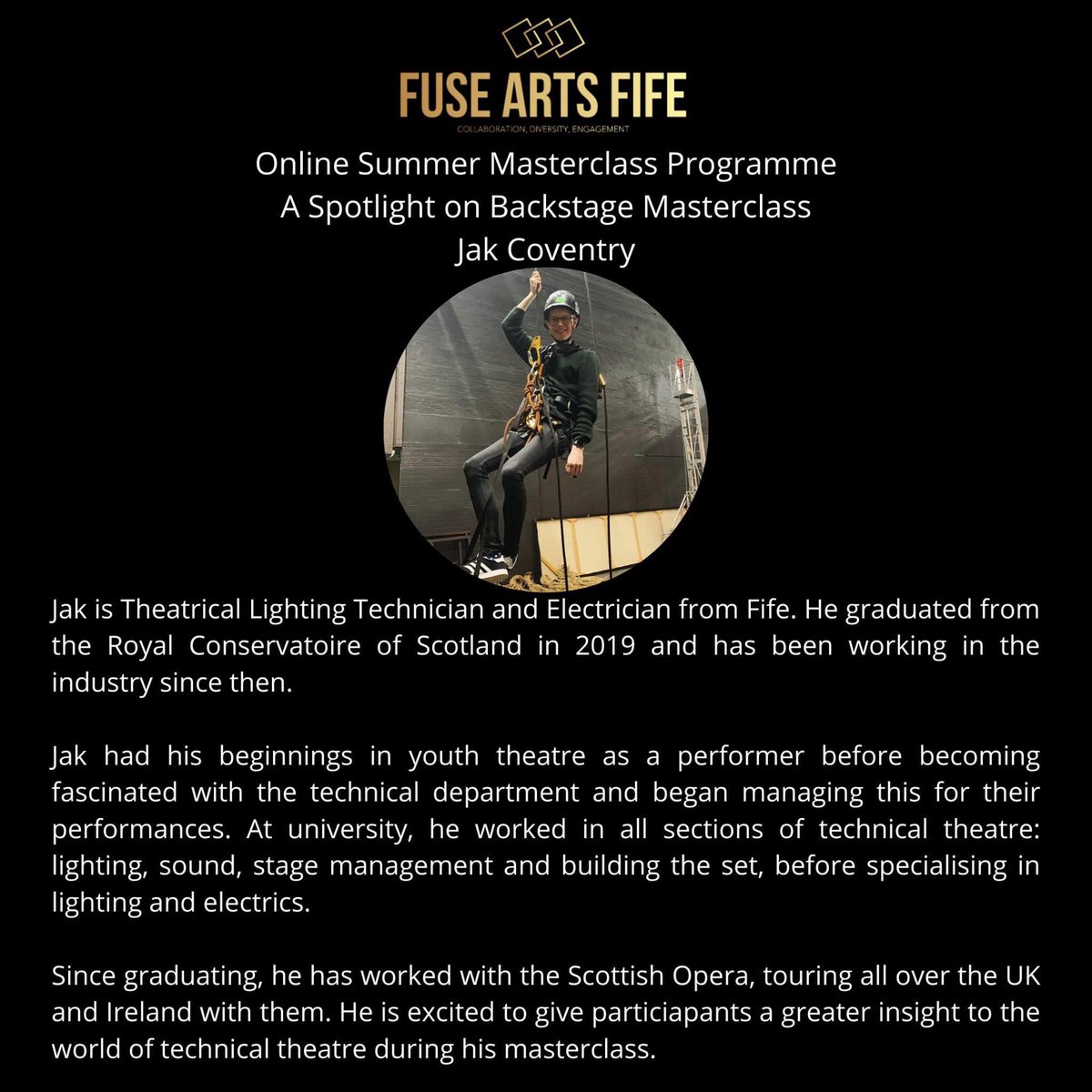 FUSE ARTS FIFE

COLLABORATION, DIVERSITY, ENGAGEMENT

Online Summer Masterclass Programme
A Spotlight on Backstage Masterclass
Jak Coventry

Jak is Theatrical Lighting Technician and Electrician from Fife. He graduated from the Royal Conservatoire of Scotland in 2019 and has been working in the industry since then.

Jak had his beginnings in youth theatre as a performer before becoming fascinated with the technical department and began managing this for their performances. At university, he worked in all sections of technical theatre: lighting, sound, stage management and building the set, before specialising in lighting and electrics.

Since graduating, he has worked with the Scottish Opera, touring all over the UK and Ireland with them. He is excited to give particiapants a greater insight to the world of technical theatre during his masterclass.